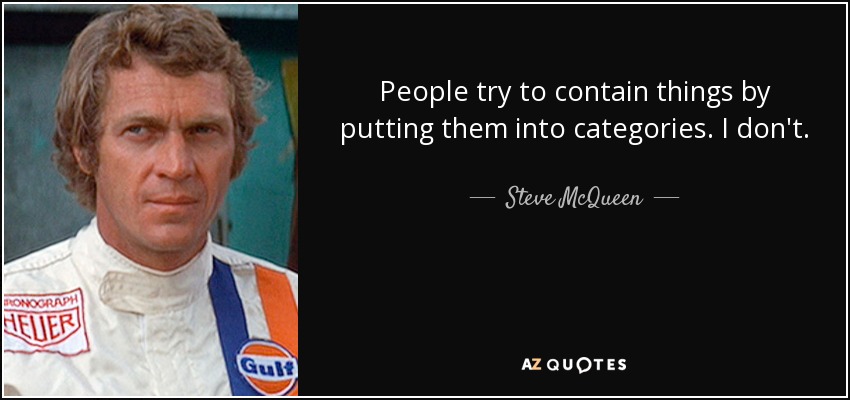 RONOGRAPH
HEUER

Gulf

People try to contain things by putting them into categories. I don't.

— Steve McQueen —

AZ QUOTES